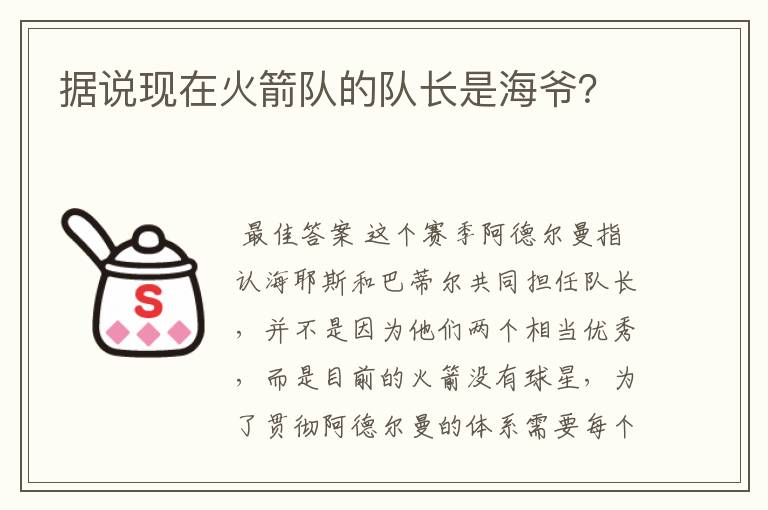 据说现在火箭队的队长是海爷?

S

最佳答案 这个赛季阿德尔曼指认海耶斯和巴蒂尔共同担任队长，并不是因为他们两个相当优秀，而是目前的火箭没有球星，为了贯彻阿德尔曼的体系需要每个